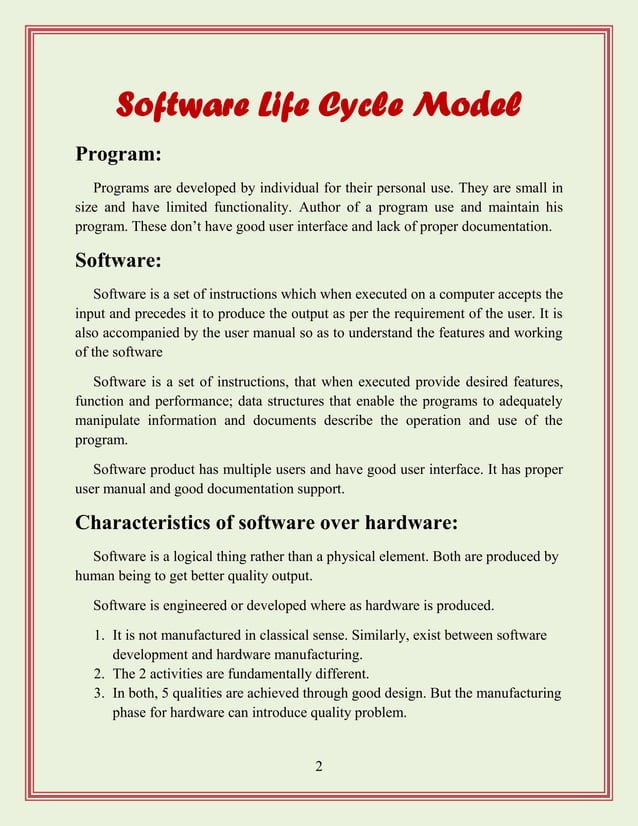 Software Life Cycle Model

Program:

Programs are developed by individual for their personal use. They are small in size and have limited functionality. Author of a program use and maintain his program. These don't have good user interface and lack of proper documentation.

Software:

Software is a set of instructions which when executed on a computer accepts the input and precedes it to produce the output as per the requirement of the user. It is also accompanied by the user manual so as to understand the features and working of the software

Software is a set of instructions, that when executed provide desired features, function and performance; data structures that enable the programs to adequately manipulate information and documents describe the operation and use of the program.

Software product has multiple users and have good user interface. It has proper user manual and good documentation support.

Characteristics of software over hardware:

Software is a logical thing rather than a physical element. Both are produced by human being to get better quality output.

Software is engineered or developed where as hardware is produced.

1. It is not manufactured in classical sense. Similarly, exist between software development and hardware manufacturing.
2. The 2 activities are fundamentally different.
3. In both, 5 qualities are achieved through good design. But the manufacturing phase for hardware can introduce quality problem.

2